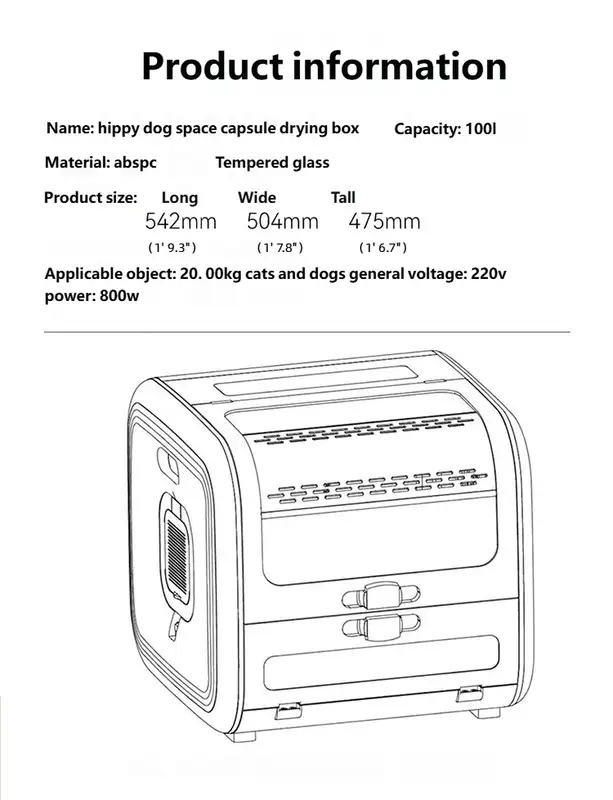 Product information

Name: hippy dog space capsule drying box Capacity: 100l

Material: abspc Tempered glass

Product size: Long Wide Tall
542mm 504mm 475mm
(1' 9.3") (1' 7.8") (1' 6.7")

Applicable object: 20. 00kg cats and dogs general voltage: 220v
power: 800w